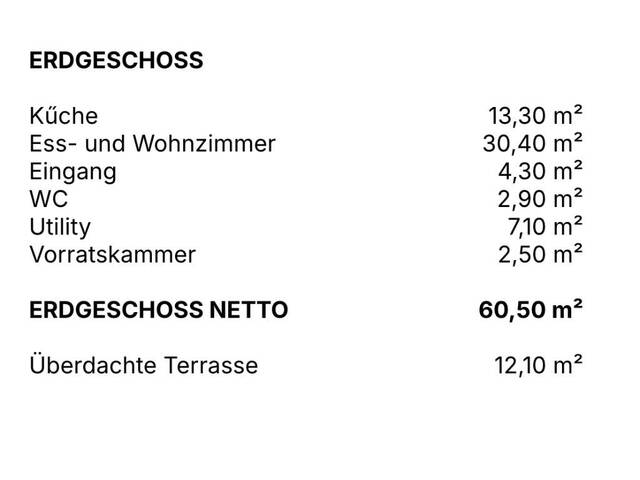 ERDGESCHOSS

Kűche 13,30 m²
Ess- und Wohnzimmer 30,40 m²
Eingang 4,30 m²
WC 2,90 m²
Utility 7,10 m²
Vorratskammer 2,50 m²

ERDGESCHOSS NETTO 60,50 m²

Überdachte Terrasse 12,10 m²